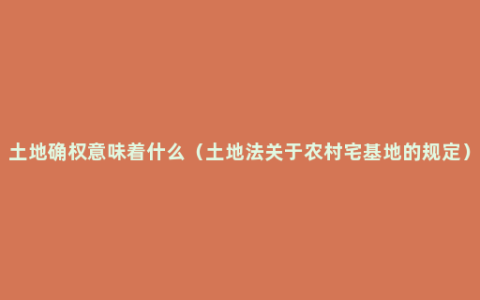 土地确权意味着什么（土地法关于农村宅基地的规定）